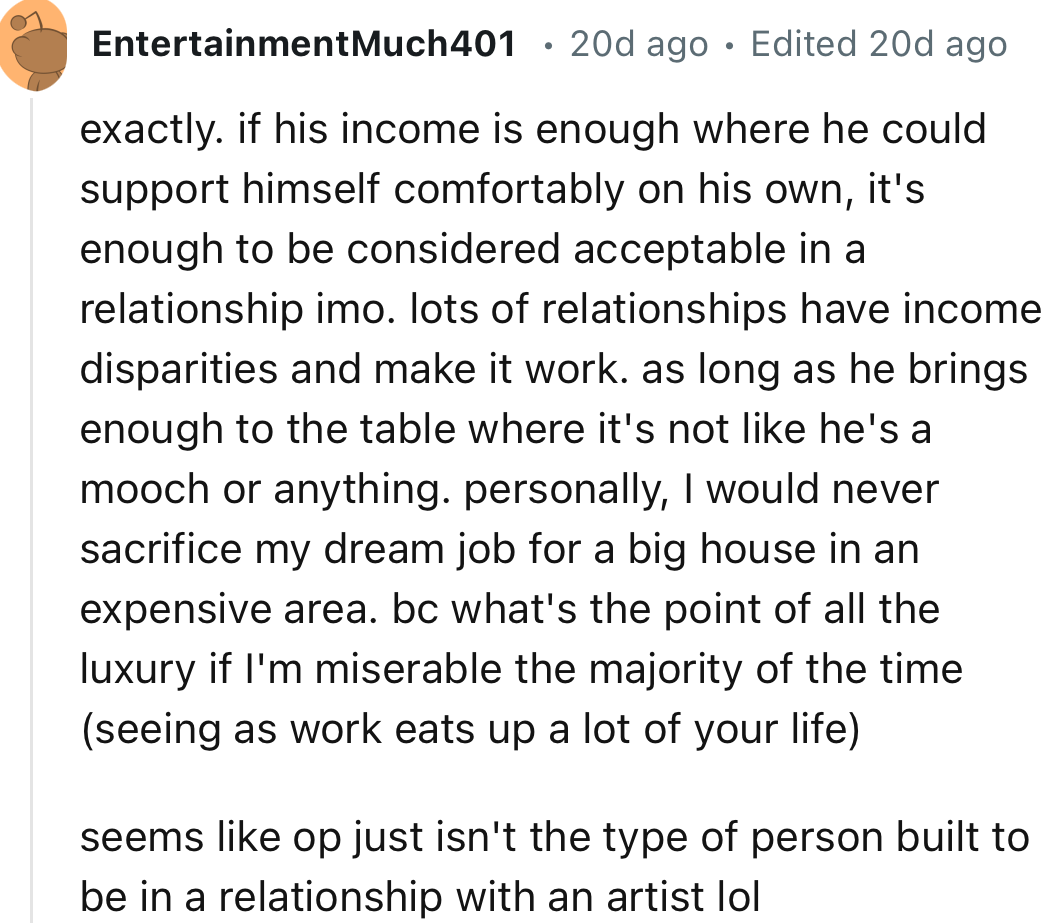 EntertainmentMuch401 • 20d ago • Edited 20d ago

exactly. if his income is enough where he could support himself comfortably on his own, it's enough to be considered acceptable in a relationship imo. lots of relationships have income disparities and make it work. as long as he brings enough to the table where it's not like he's a mooch or anything. personally, I would never sacrifice my dream job for a big house in an expensive area. bc what's the point of all the luxury if I'm miserable the majority of the time (seeing as work eats up a lot of your life)

seems like op just isn't the type of person built to be in a relationship with an artist lol